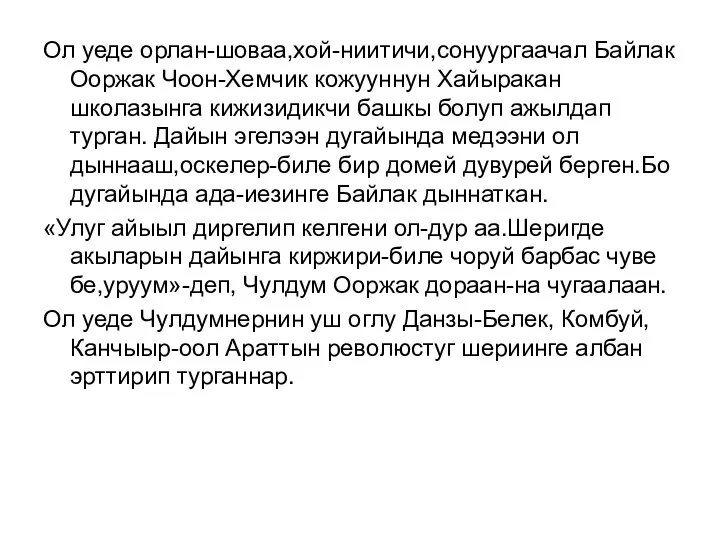 Ол уеде орлан-шоваа,хой-ниитичи,сонуургаачал Байлак Ооржак Чоон-Хемчик кожууннун Хайыракан школазынга кижизидикчи башкы болуп ажылдап турган. Дайын эгелээн дугайында медээни ол дыннааш,оскелер-биле бир домей дувурей берген.Бо дугайында ада-иезинге Байлак дыннаткан.

«Улуг айыыл диргелип келгени ол-дур аа.Шеригде акыларын дайынга киржири-биле чоруй барбас чуве бе,уруум»-деп, Чулдум Ооржак дораан-на чугаалаан.

Ол уеде Чулдумнернин уш оглу Данзы-Белек, Комбуй, Канчыыр-оол Араттын революстуг шериинге албан эрттирип турганнар.